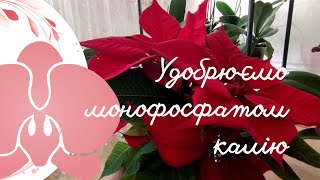 Удобрюємо монофосфатом калію